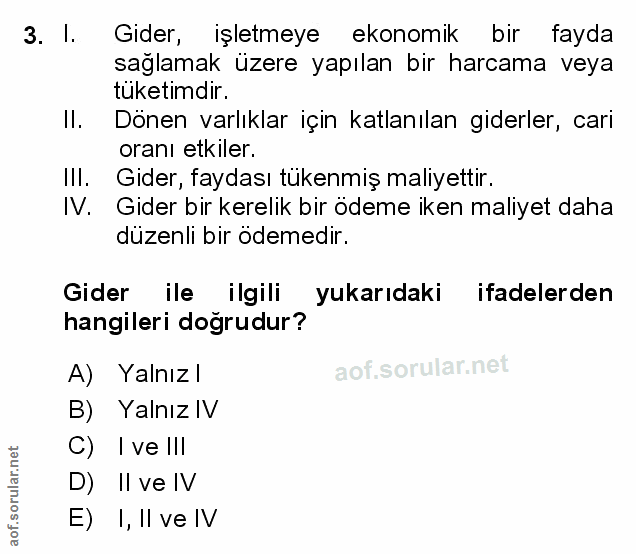 3. I. Gider, işletmeye ekonomik bir fayda sağlamak üzere yapılan bir harcama veya tüketimdir.
II. Dönen varlıklar için katlanılan giderler, cari oranı etkiler.
III. Gider, faydası tükenmiş maliyettir.
IV. Gider bir kerelik bir ödeme iken maliyet daha düzenli bir ödemedir.

Gider ile ilgili yukarıdaki ifadelerden hangileri doğrudur?

A) Yalnız I
B) Yalnız IV
C) I ve III
D) II ve IV
E) I, II ve IV

aof.sorular.net